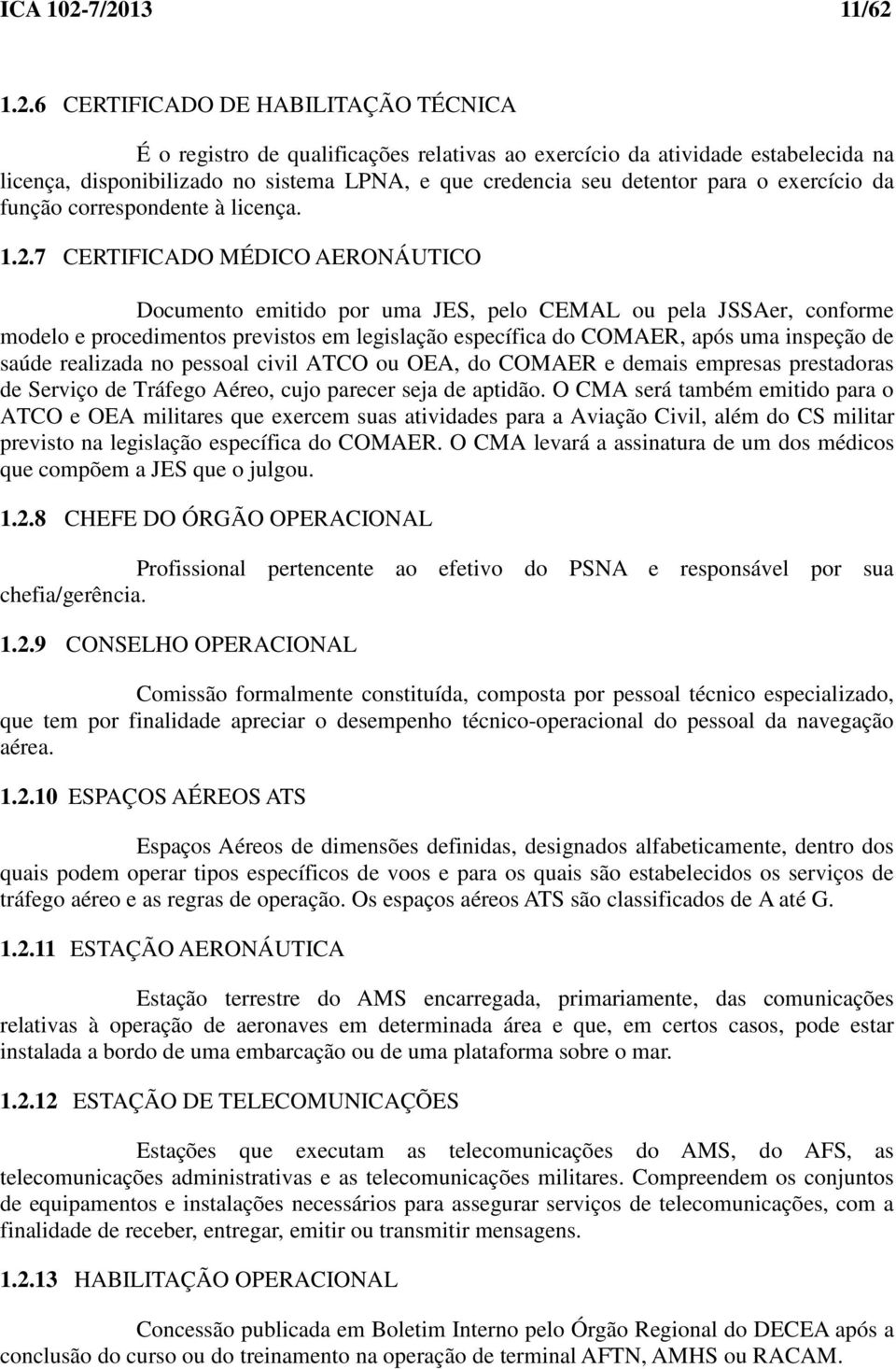 ICA 102-7/2013 11/62

1.2.6 CERTIFICADO DE HABILITAÇÃO TÉCNICA

É o registro de qualificações relativas ao exercício da atividade estabelecida na licença, disponibilizado no sistema LPNA, e que credencia seu detentor para o exercício da função correspondente à licença.

1.2.7 CERTIFICADO MÉDICO AERONÁUTICO

Documento emitido por uma JES, pelo CEMAL ou pela JSSAer, conforme modelo e procedimentos previstos em legislação específica do COMAER, após uma inspeção de saúde realizada no pessoal civil ATCO ou OEA, do COMAER e demais empresas prestadoras de Serviço de Tráfego Aéreo, cujo parecer seja de aptidão. O CMA será também emitido para o ATCO e OEA militares que exercem suas atividades para a Aviação Civil, além do CS militar previsto na legislação específica do COMAER. O CMA levará a assinatura de um dos médicos que compõem a JES que o julgou.

1.2.8 CHEFE DO ÓRGÃO OPERACIONAL

Profissional pertencente ao efetivo do PSNA e responsável por sua chefia/gerência.

1.2.9 CONSELHO OPERACIONAL

Comissão formalmente constituída, composta por pessoal técnico especializado, que tem por finalidade apreciar o desempenho técnico-operacional do pessoal da navegação aérea.

1.2.10 ESPAÇOS AÉREOS ATS

Espaços Aéreos de dimensões definidas, designados alfabeticamente, dentro dos quais podem operar tipos específicos de voos e para os quais são estabelecidos os serviços de tráfego aéreo e as regras de operação. Os espaços aéreos ATS são classificados de A até G.

1.2.11 ESTAÇÃO AERONÁUTICA

Estação terrestre do AMS encarregada, primariamente, das comunicações relativas à operação de aeronaves em determinada área e que, em certos casos, pode estar instalada a bordo de uma embarcação ou de uma plataforma sobre o mar.

1.2.12 ESTAÇÃO DE TELECOMUNICAÇÕES

Estações que executam as telecomunicações do AMS, do AFS, as telecomunicações administrativas e as telecomunicações militares. Compreendem os conjuntos de equipamentos e instalações necessários para assegurar serviços de telecomunicações, com a finalidade de receber, entregar, emitir ou transmitir mensagens.

1.2.13 HABILITAÇÃO OPERACIONAL

Concessão publicada em Boletim Interno pelo Órgão Regional do DECEA após a conclusão do curso ou do treinamento na operação de terminal AFTN, AMHS ou RACAM.